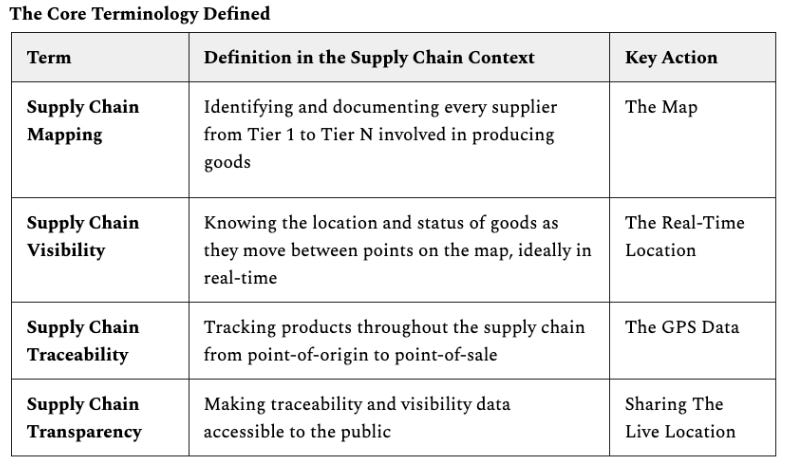 The Core Terminology Defined

| Term | Definition in the Supply Chain Context | Key Action |
|---|---|---|
| Supply Chain Mapping | Identifying and documenting every supplier from Tier 1 to Tier N involved in producing goods | The Map |
| Supply Chain Visibility | Knowing the location and status of goods as they move between points on the map, ideally in real-time | The Real-Time Location |
| Supply Chain Traceability | Tracking products throughout the supply chain from point-of-origin to point-of-sale | The GPS Data |
| Supply Chain Transparency | Making traceability and visibility data accessible to the public | Sharing The Live Location |